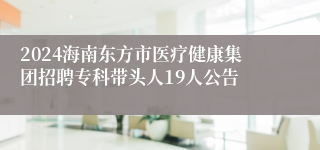 2024海南东方市医疗健康集团招聘专科带头人19人公告